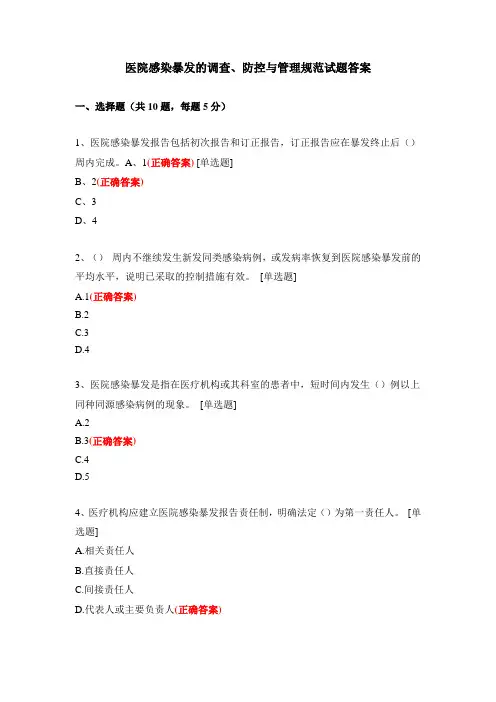 医院感染暴发的调查、防控与管理规范试题答案

一、选择题（共 10 题，每题 5 分）

1、医院感染暴发报告包括初次报告和订正报告，订正报告应在暴发终止后（）周内完成。A、1(正确答案) [单选题]
B、2(正确答案)
C、3
D、4

2、（） 周内不继续发生新发同类感染病例，或发病率恢复到医院感染暴发前的平均水平，说明已采取的控制措施有效。 [单选题]
A.1(正确答案)
B.2
C.3
D.4

3、医院感染暴发是指在医疗机构或其科室的患者中，短时间内发生（）例以上同种同源感染病例的现象。 [单选题]
A.2
B.3(正确答案)
C.4
D.5

4、医疗机构应建立医院感染暴发报告责任制，明确法定（）为第一责任人。 [单选题]
A.相关责任人
B.直接责任人
C.间接责任人
D.代表人或主要负责人(正确答案)